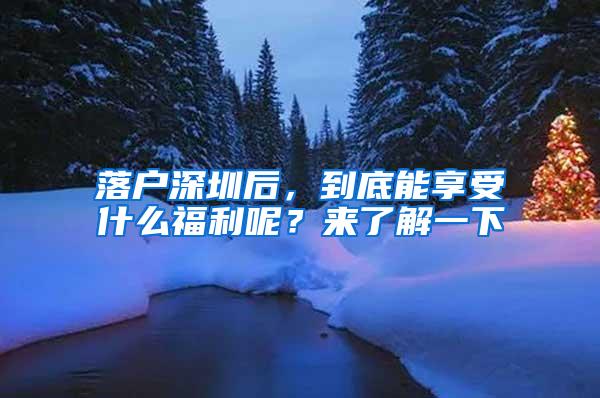 落户深圳后，到底能享受什么福利呢？来了解一下